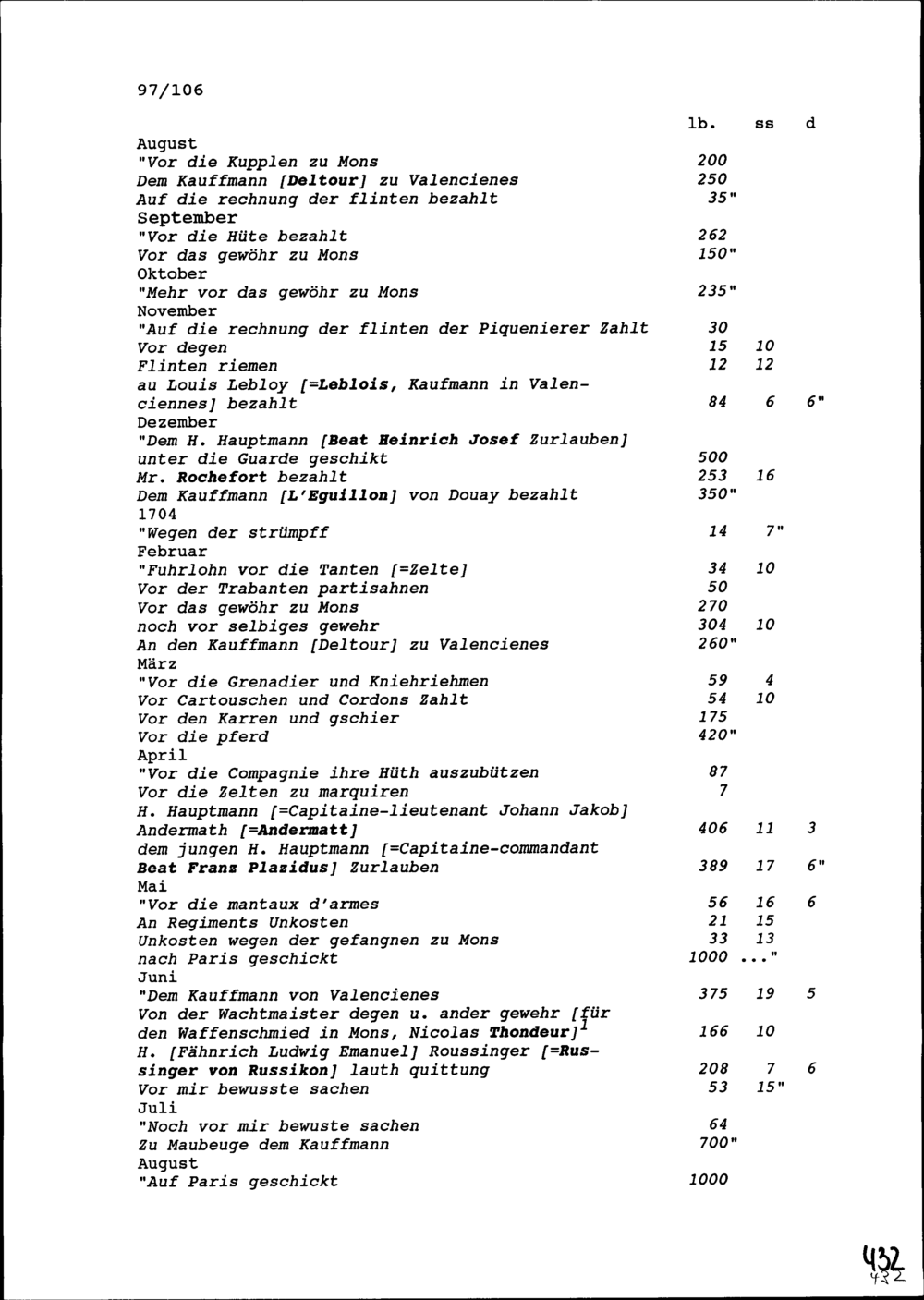 97/106

| | lb. | ss | d |
|---|---|---|---|
| August | | | |
| "Vor die Kupplen zu Mons | 200 | | |
| Dem Kauffmann [Deltour] zu Valencienes | 250 | | |
| Auf die rechnung der flinten bezahlt | 35" | | |
| September | | | |
| "Vor die Hüte bezahlt | 262 | | |
| Vor das gewöhr zu Mons | 150" | | |
| Oktober | | | |
| "Mehr vor das gewöhr zu Mons | 235" | | |
| November | | | |
| "Auf die rechnung der flinten der Piquenierer Zahlt | 30 | | |
| Vor degen | 15 | 10 | |
| Flinten riemen | 12 | 12 | |
| au Louis Lebloy [=Leblois, Kaufmann in Valenciennes] bezahlt | 84 | 6 | 6" |
| Dezember | | | |
| "Dem H. Hauptmann [Beat Heinrich Josef Zurlauben] unter die Guarde geschikt | 500 | | |
| Mr. Rochefort bezahlt | 253 | 16 | |
| Dem Kauffmann [L'Eguillon] von Douay bezahlt | 350" | | |
| 1704 | | | |
| "Wegen der strümpff | 14 | 7" | |
| Februar | | | |
| "Fuhrlohn vor die Tanten [=Zelte] | 34 | 10 | |
| Vor der Trabanten partisahnen | 50 | | |
| Vor das gewöhr zu Mons | 270 | | |
| noch vor selbiges gewehr | 304 | 10 | |
| An den Kauffmann [Deltour] zu Valencienes | 260" | | |
| März | | | |
| "Vor die Grenadier und Kniehriehmen | 59 | 4 | |
| Vor Cartouschen und Cordons Zahlt | 54 | 10 | |
| Vor den Karren und gschier | 175 | | |
| Vor die pferd | 420" | | |
| April | | | |
| "Vor die Compagnie ihre Hüth auszubützen | 87 | | |
| Vor die Zelten zu marquiren | 7 | | |
| H. Hauptmann [=Capitaine-lieutenant Johann Jakob] Andermath [=Andermatt] | 406 | 11 | 3 |
| dem jungen H. Hauptmann [=Capitaine-commandant Beat Franz Plazidus] Zurlauben | 389 | 17 | 6" |
| Mai | | | |
| "Vor die mantaux d'armes | 56 | 16 | 6 |
| An Regiments Unkosten | 21 | 15 | |
| Unkosten wegen der gefangnen zu Mons | 33 | 13 | |
| nach Paris geschickt | 1000 | ..." | |
| Juni | | | |
| "Dem Kauffmann von Valencienes | 375 | 19 | 5 |
| Von der Wachtmaister degen u. ander gewehr [für den Waffenschmied in Mons, Nicolas Thondeur]$^1$ | 166 | 10 | |
| H. [Fähnrich Ludwig Emanuel] Roussinger [=Russinger von Russikon] lauth quittung | 208 | 7 | 6 |
| Vor mir bewusste sachen | 53 | 15" | |
| Juli | | | |
| "Noch vor mir bewuste sachen | 64 | | |
| Zu Maubeuge dem Kauffmann | 700" | | |
| August | | | |
| "Auf Paris geschickt | 1000 | | |

432
432